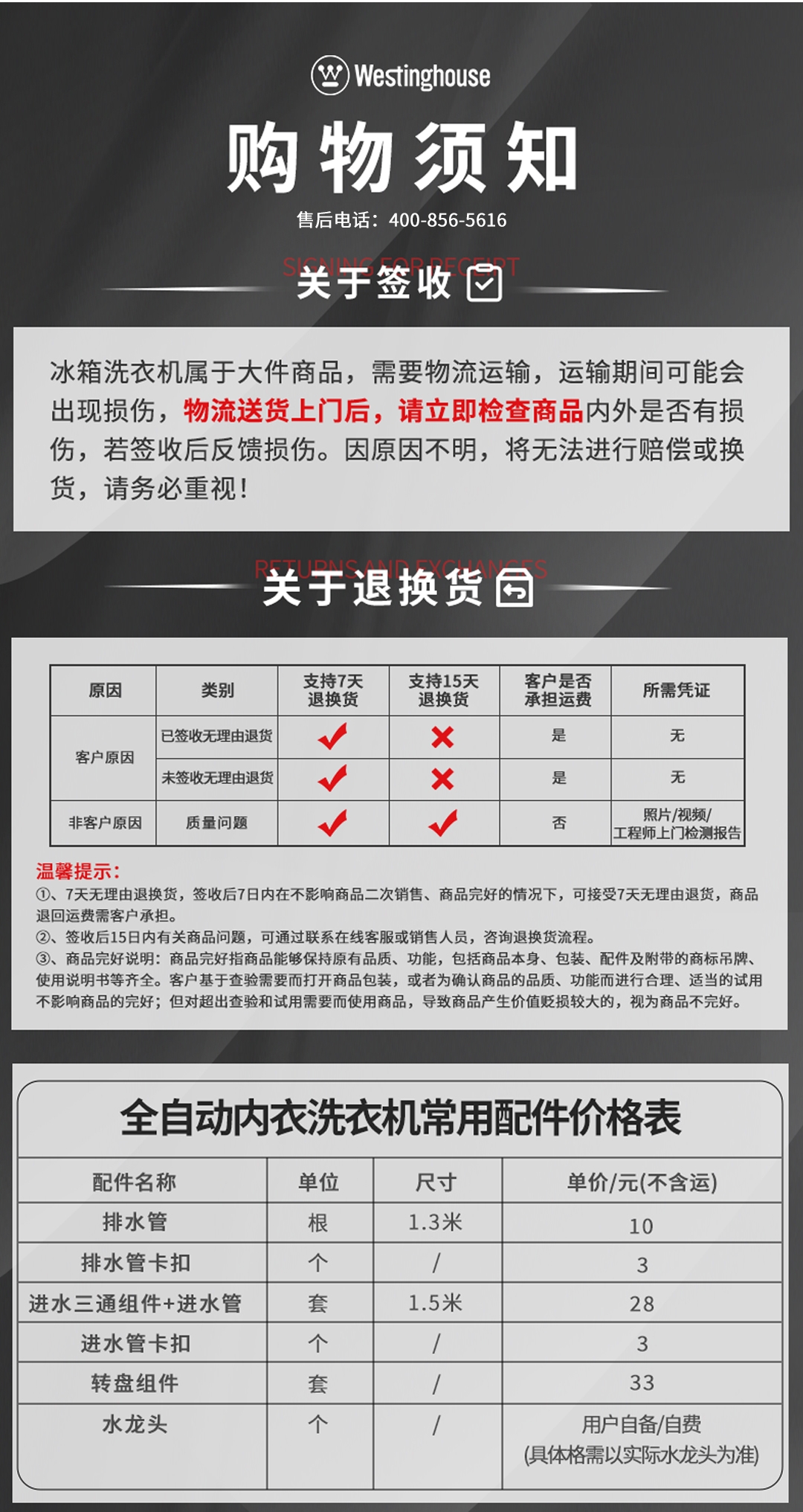 Westinghouse

购物须知

售后电话：400-856-5616

SIGNING FOR RECEIPT
关于签收

冰箱洗衣机属于大件商品，需要物流运输，运输期间可能会出现损伤，物流送货上门后，请立即检查商品内外是否有损伤，若签收后反馈损伤。因原因不明，将无法进行赔偿或换货，请务必重视！

RETURNS AND EXCHANGES
关于退换货

| 原因 | 类别 | 支持7天退换货 | 支持15天退换货 | 客户是否承担运费 | 所需凭证 |
|---|---|---|---|---|---|
| 客户原因 | 已签收无理由退货 | ✓ | ✗ | 是 | 无 |
| 客户原因 | 未签收无理由退货 | ✓ | ✗ | 是 | 无 |
| 非客户原因 | 质量问题 | ✓ | ✓ | 否 | 照片/视频/工程师上门检测报告 |

温馨提示：
①、7天无理由退换货，签收后7日内在不影响商品二次销售、商品完好的情况下，可接受7天无理由退货，商品退回运费需客户承担。
②、签收后15日内有关商品问题，可通过联系在线客服或销售人员，咨询退换货流程。
③、商品完好说明：商品完好指商品能够保持原有品质、功能，包括商品本身、包装、配件及附带的商标吊牌、使用说明书等齐全。客户基于查验需要而打开商品包装，或者为确认商品的品质、功能而进行合理、适当的试用不影响商品的完好；但对超出查验和试用需要而使用商品，导致商品产生价值贬损较大的，视为商品不完好。

全自动内衣洗衣机常用配件价格表

| 配件名称 | 单位 | 尺寸 | 单价/元(不含运) |
|---|---|---|---|
| 排水管 | 根 | 1.3米 | 10 |
| 排水管卡扣 | 个 | / | 3 |
| 进水三通组件+进水管 | 套 | 1.5米 | 28 |
| 进水管卡扣 | 个 | / | 3 |
| 转盘组件 | 套 | / | 33 |
| 水龙头 | 个 | / | 用户自备/自费 (具体格需以实际水龙头为准) |